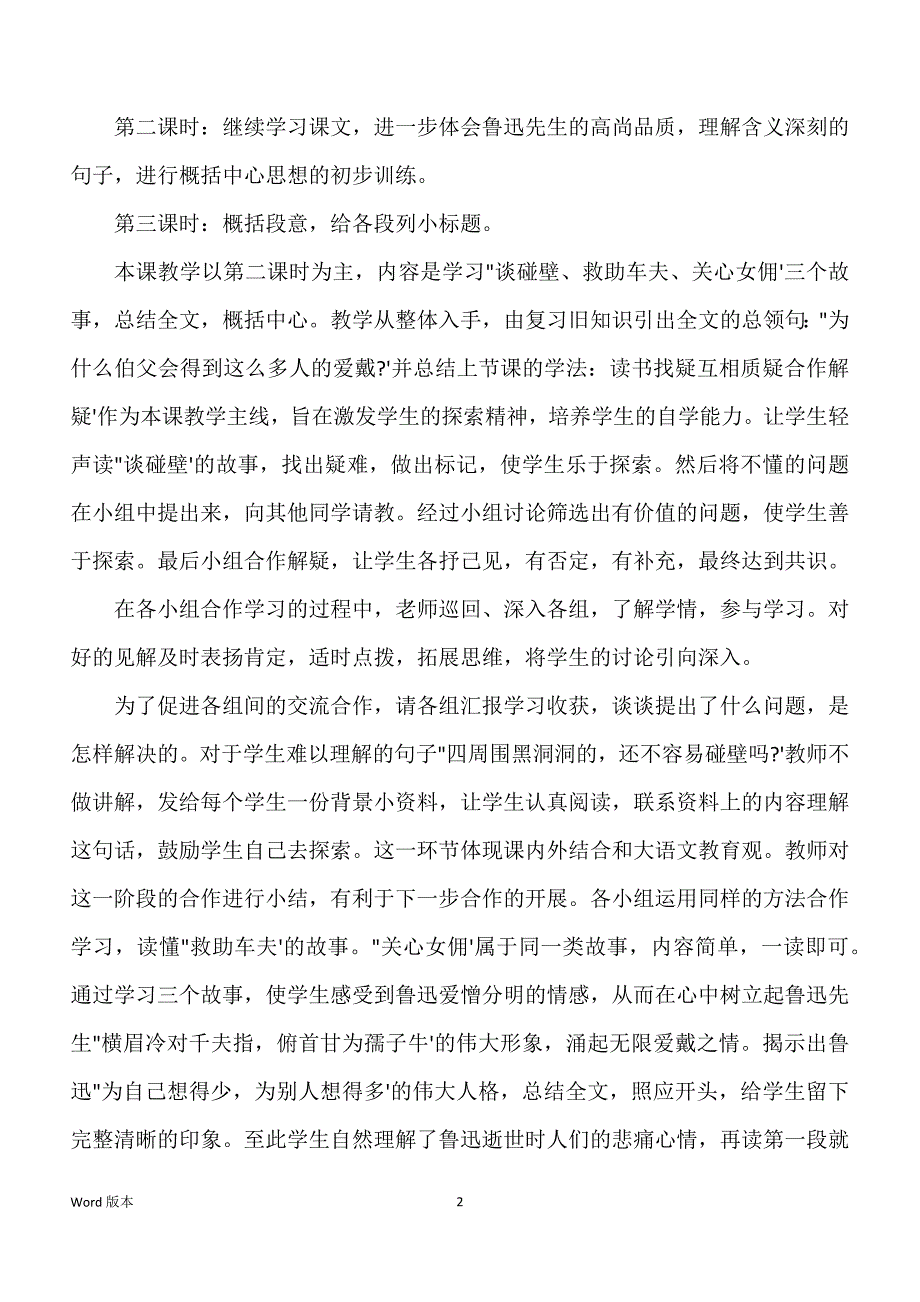 第二课时：继续学习课文，进一步体会鲁迅先生的高尚品质，理解含义深刻的句子，进行概括中心思想的初步训练。

第三课时：概括段意，给各段列小标题。

本课教学以第二课时为主，内容是学习"谈碰壁、救助车夫、关心女佣'三个故事，总结全文，概括中心。教学从整体入手，由复习旧知识引出全文的总领句："为什么伯父会得到这么多人的爱戴?'并总结上节课的学法：读书找疑互相质疑合作解疑'作为本课教学主线，旨在激发学生的探索精神，培养学生的自学能力。让学生轻声读"谈碰壁'的故事，找出疑难，做出标记，使学生乐于探索。然后将不懂的问题在小组中提出来，向其他同学请教。经过小组讨论筛选出有价值的问题，使学生善于探索。最后小组合作解疑，让学生各抒己见，有否定，有补充，最终达到共识。

在各小组合作学习的过程中，老师巡回、深入各组，了解学情，参与学习。对好的见解及时表扬肯定，适时点拨，拓展思维，将学生的讨论引向深入。

为了促进各组间的交流合作，请各组汇报学习收获，谈谈提出了什么问题，是怎样解决的。对于学生难以理解的句子"四周围黑洞洞的，还不容易碰壁吗?'教师不做讲解，发给每个学生一份背景小资料，让学生认真阅读，联系资料上的内容理解这句话，鼓励学生自己去探索。这一环节体现课内外结合和大语文教育观。教师对这一阶段的合作进行小结，有利于下一步合作的开展。各小组运用同样的方法合作学习，读懂"救助车夫'的故事。"关心女佣'属于同一类故事，内容简单，一读即可。通过学习三个故事，使学生感受到鲁迅爱憎分明的情感，从而在心中树立起鲁迅先生"横眉冷对千夫指，俯首甘为孺子牛'的伟大形象，涌起无限爱戴之情。揭示出鲁迅"为自己想得少，为别人想得多'的伟大人格，总结全文，照应开头，给学生留下完整清晰的印象。至此学生自然理解了鲁迅逝世时人们的悲痛心情，再读第一段就

Word 版本 2